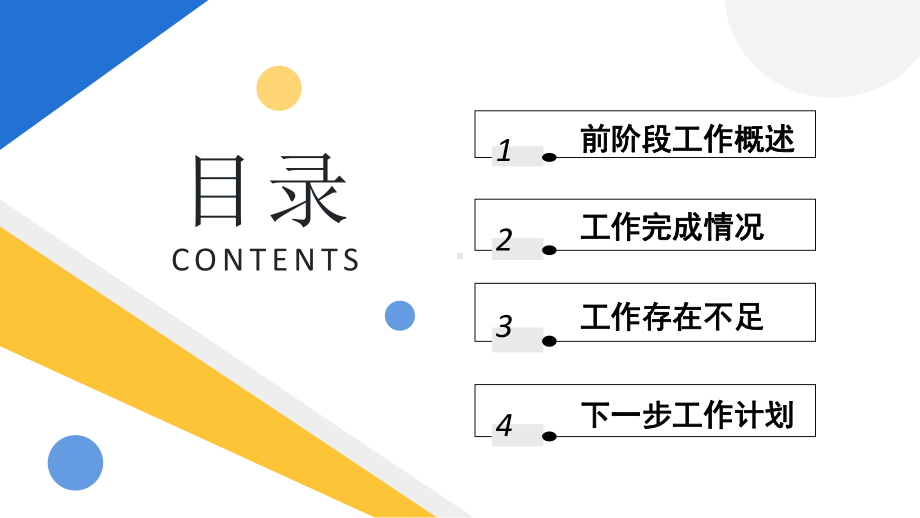 目录
CONTENTS

1 前阶段工作概述

2 工作完成情况

3 工作存在不足

4 下一步工作计划